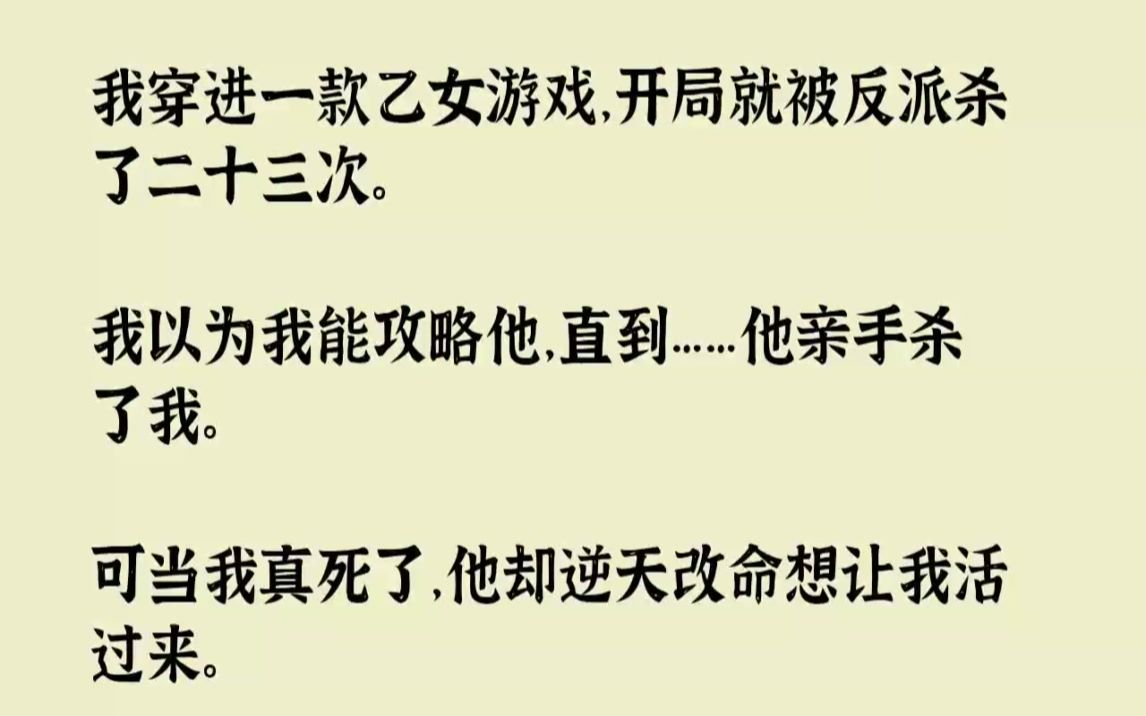 我穿进一款乙女游戏,开局就被反派杀了二十三次。

我以为我能攻略他,直到……他亲手杀了我。

可当我真死了,他却逆天改命想让我活过来。